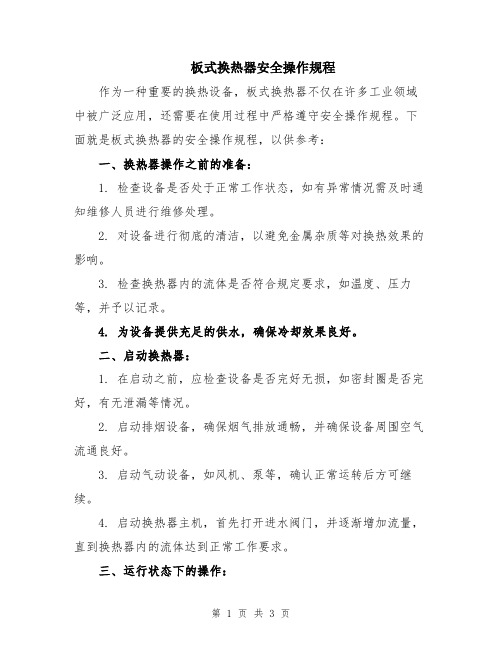 板式换热器安全操作规程

作为一种重要的换热设备，板式换热器不仅在许多工业领域中被广泛应用，还需要在使用过程中严格遵守安全操作规程。下面就是板式换热器的安全操作规程，以供参考：

一、换热器操作之前的准备：

1. 检查设备是否处于正常工作状态，如有异常情况需及时通知维修人员进行维修处理。

2. 对设备进行彻底的清洁，以避免金属杂质等对换热效果的影响。

3. 检查换热器内的流体是否符合规定要求，如温度、压力等，并予以记录。

4. 为设备提供充足的供水，确保冷却效果良好。

二、启动换热器：

1. 在启动之前，应检查设备是否完好无损，如密封圈是否完好，有无泄漏等情况。

2. 启动排烟设备，确保烟气排放通畅，并确保设备周围空气流通良好。

3. 启动气动设备，如风机、泵等，确认正常运转后方可继续。

4. 启动换热器主机，首先打开进水阀门，并逐渐增加流量，直到换热器内的流体达到正常工作要求。

三、运行状态下的操作：

第 1 页 共 3 页